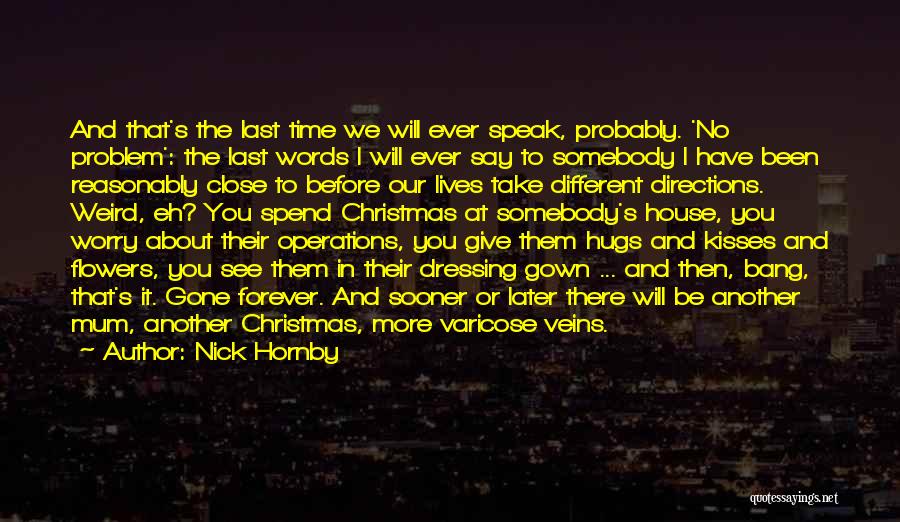 And that's the last time we will ever speak, probably. 'No problem': the last words I will ever say to somebody I have been reasonably close to before our lives take different directions. Weird, eh? You spend Christmas at somebody's house, you worry about their operations, you give them hugs and kisses and flowers, you see them in their dressing gown ... and then, bang, that's it. Gone forever. And sooner or later there will be another mum, another Christmas, more varicose veins.

— Author: Nick Hornby

quotessayings.net